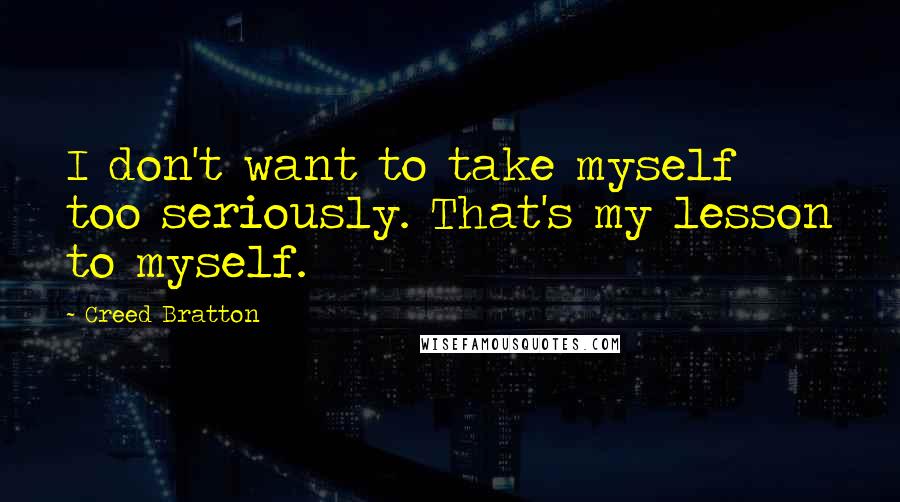 I don't want to take myself too seriously. That's my lesson to myself.

- Creed Bratton

WISEFAMOUSQUOTES.COM